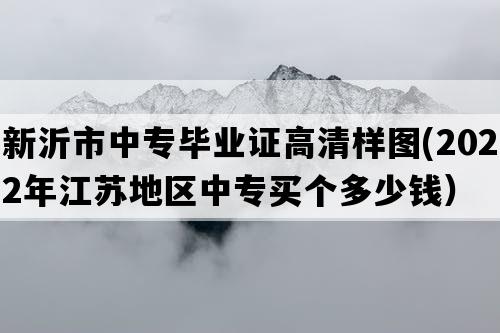 新沂市中专毕业证高清样图(2022年江苏地区中专买个多少钱）